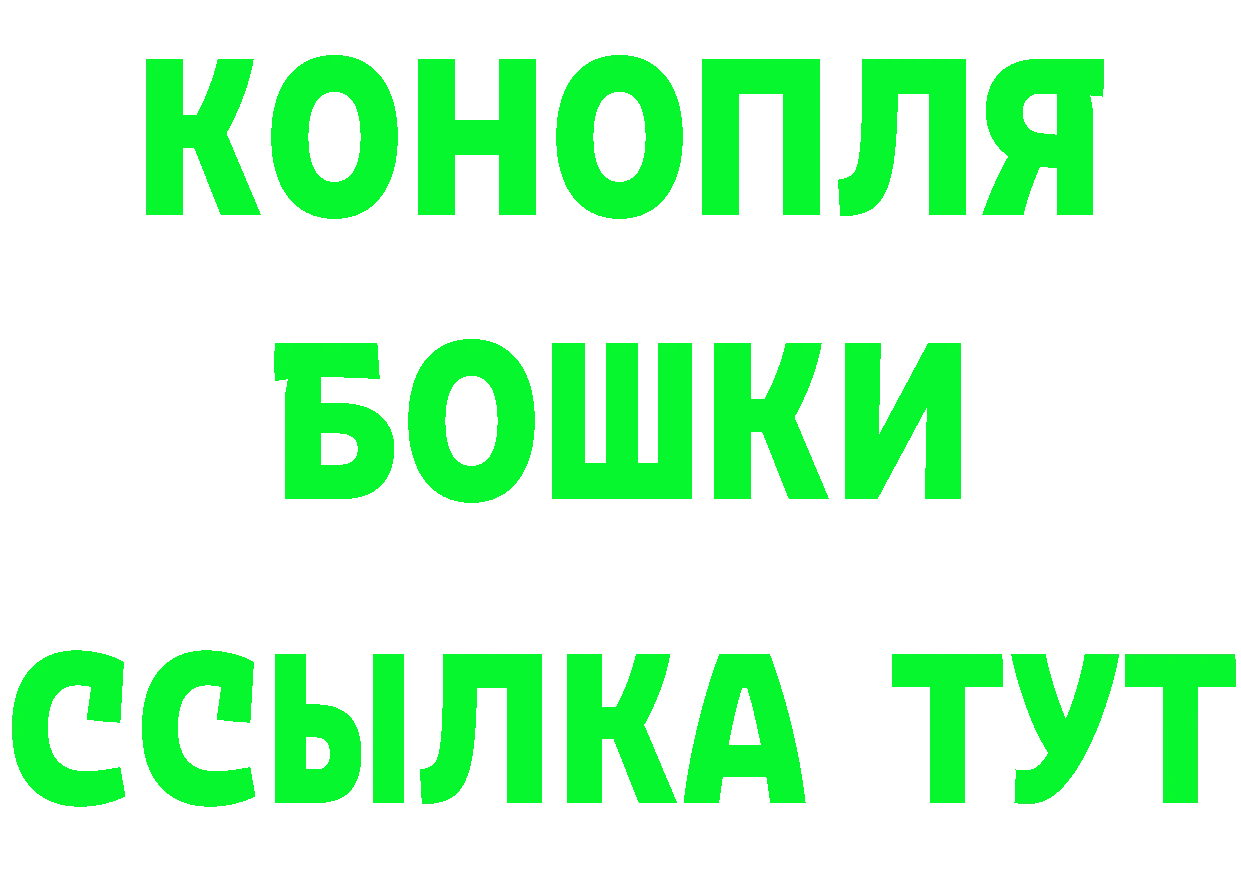 КОНОПЛЯ
БОШКИ
ССЫЛКА ТУТ